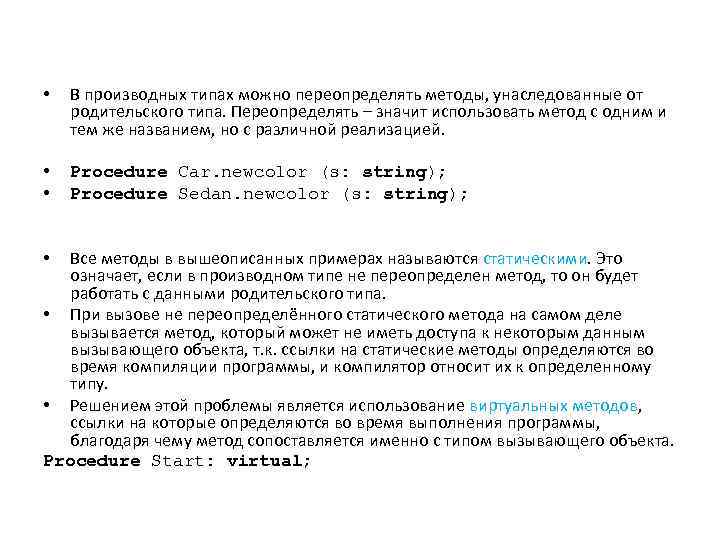 • В производных типах можно переопределять методы, унаследованные от родительского типа. Переопределять – значит использовать метод с одним и тем же названием, но с различной реализацией.

• Procedure Car.newcolor (s: string);
• Procedure Sedan.newcolor (s: string);

• Все методы в вышеописанных примерах называются статическими. Это означает, если в производном типе не переопределен метод, то он будет работать с данными родительского типа.
• При вызове не переопределённого статического метода на самом деле вызывается метод, который может не иметь доступа к некоторым данным вызывающего объекта, т.к. ссылки на статические методы определяются во время компиляции программы, и компилятор относит их к определенному типу.
• Решением этой проблемы является использование виртуальных методов, ссылки на которые определяются во время выполнения программы, благодаря чему метод сопоставляется именно с типом вызывающего объекта.
Procedure Start: virtual;